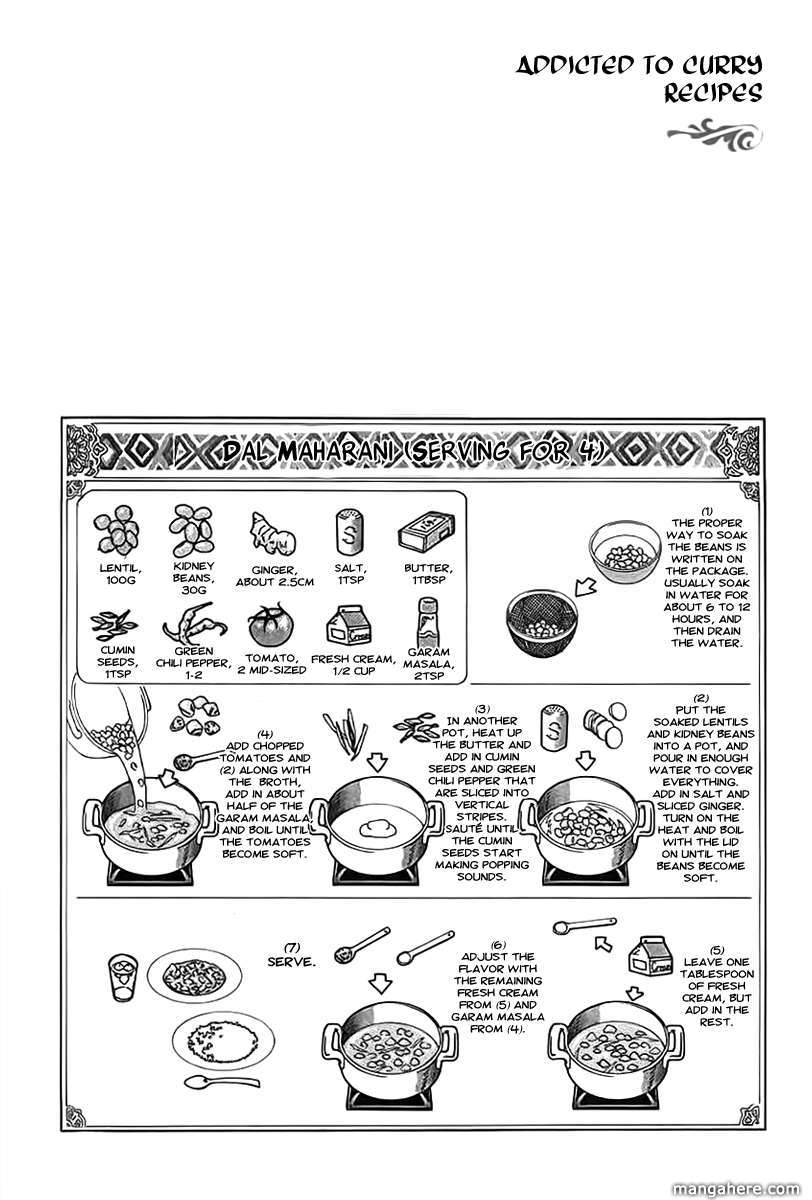 ADDICTED TO CURRY RECIPES

DAL MAHARANI (SERVING FOR 4)

LENTIL, 100G

KIDNEY BEANS, 30G

GINGER, ABOUT 2.5CM

SALT, 1TSP

BUTTER, 1TBSP

CUMIN SEEDS, 1TSP

GREEN CHILI PEPPER, 1-2

TOMATO, 2 MID-SIZED

FRESH CREAM, 1/2 CUP

GARAM MASALA, 2TSP

(1) THE PROPER WAY TO SOAK THE BEANS IS WRITTEN ON THE PACKAGE. USUALLY SOAK IN WATER FOR ABOUT 6 TO 12 HOURS, AND THEN DRAIN THE WATER.

(2) PUT THE SOAKED LENTILS AND KIDNEY BEANS INTO A POT, AND POUR IN ENOUGH WATER TO COVER EVERYTHING. ADD IN SALT AND SLICED GINGER. TURN ON THE HEAT AND BOIL WITH THE LID ON UNTIL THE BEANS BECOME SOFT.

(3) IN ANOTHER POT, HEAT UP THE BUTTER AND ADD IN CUMIN SEEDS AND GREEN CHILI PEPPER THAT ARE SLICED INTO VERTICAL STRIPES. SAUTÉ UNTIL THE CUMIN SEEDS START MAKING POPPING SOUNDS.

(4) ADD CHOPPED TOMATOES AND (2) ALONG WITH THE BROTH, ADD IN ABOUT HALF OF THE GARAM MASALA, AND BOIL UNTIL THE TOMATOES BECOME SOFT.

(5) LEAVE ONE TABLESPOON OF FRESH CREAM, BUT ADD IN THE REST.

(6) ADJUST THE FLAVOR WITH THE REMAINING FRESH CREAM FROM (5) AND GARAM MASALA FROM (4).

(7) SERVE.

mangahere.com